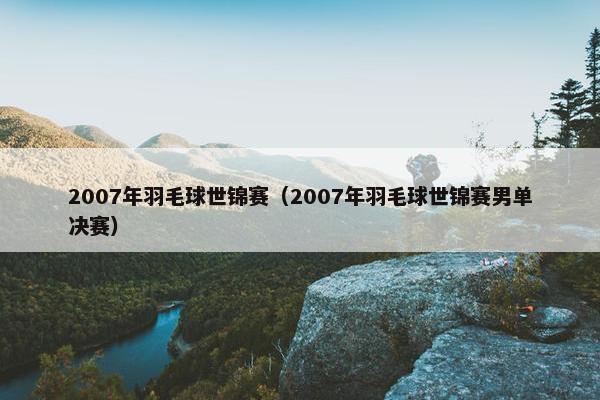 2007年羽毛球世锦赛（2007年羽毛球世锦赛男单决赛）